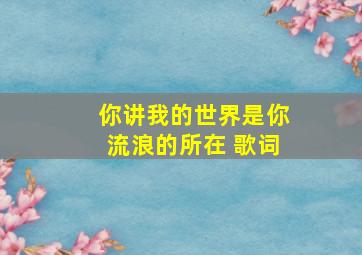 你讲我的世界是你流浪的所在 歌词